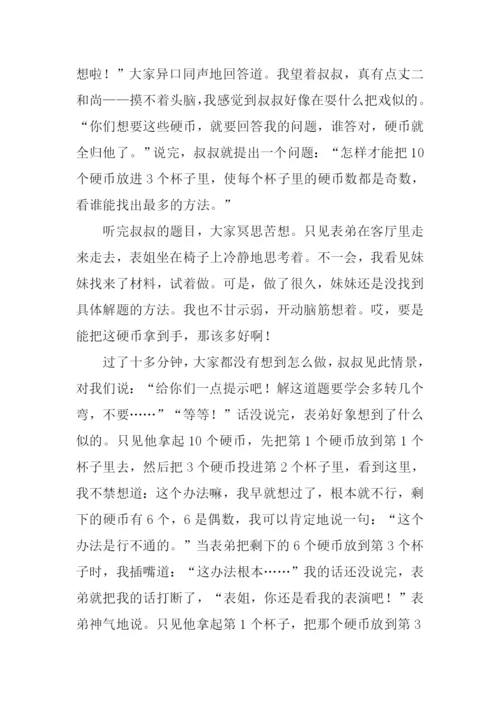 想啦！”大家异口同声地回答道。我望着叔叔，真有点丈二和尚——摸不着头脑，我感觉到叔叔好像在耍什么把戏似的。“你们想要这些硬币，就要回答我的问题，谁答对，硬币就全归他了。”说完，叔叔就提出一个问题：“怎样才能把 10 个硬币放进 3 个杯子里，使每个杯子里的硬币数都是奇数，看谁能找出最多的方法。”

听完叔叔的题目，大家冥思苦想。只见表弟在客厅里走来走去，表姐坐在椅子上冷静地思考着。不一会，我看见妹妹找来了材料，试着做。可是，做了很久，妹妹还是没找到具体解题的方法。我也不甘示弱，开动脑筋想着。哎，要是能把这硬币拿到手，那该多好啊！

过了十多分钟，大家都没有想到怎么做，叔叔见此情景，对我们说：“给你们一点提示吧！解这道题要学会多转几个弯，不要……”“等等！”话没说完，表弟好象想到了什么似的。只见他拿起 10 个硬币，先把第 1 个硬币放到第 1 个杯子里去，然后把 3 个硬币投进第 2 个杯子里，看到这里，我不禁想道：这个办法嘛，我早就想过了，根本就不行，剩下的硬币有 6 个，6 是偶数，我可以肯定地说一句：“这个办法是行不通的。”当表弟把剩下的 6 个硬币放到第 3 个杯子时，我插嘴道：“这办法根本……”我的话还没说完，表弟就把我的话打断了，“表姐，你还是看我的表演吧！”表弟神气地说。只见他拿起第 1 个杯子，把那个硬币放到第 3